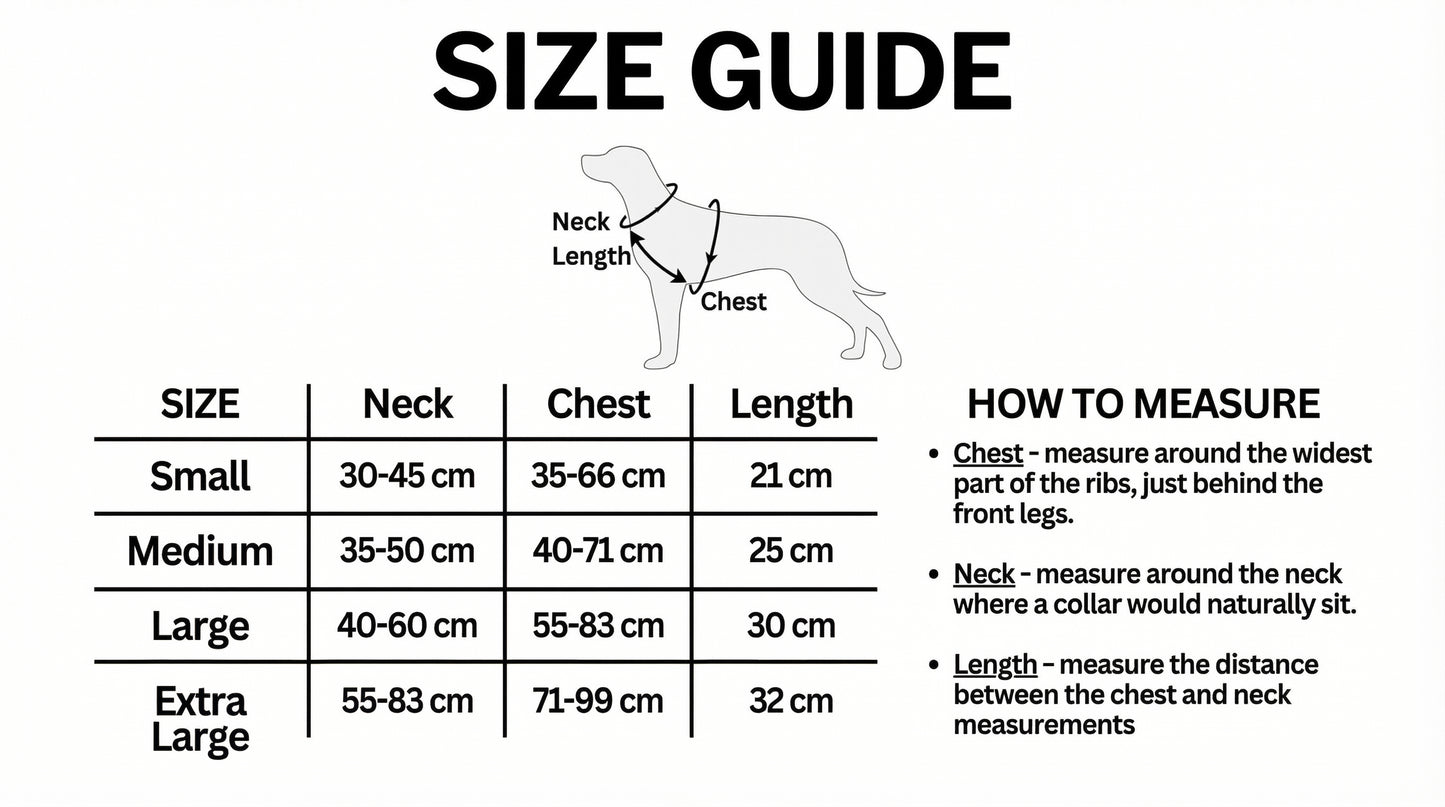 SIZE GUIDE

Neck
Length
Chest

| SIZE | Neck | Chest | Length |
|---|---|---|---|
| Small | 30-45 cm | 35-66 cm | 21 cm |
| Medium | 35-50 cm | 40-71 cm | 25 cm |
| Large | 40-60 cm | 55-83 cm | 30 cm |
| Extra Large | 55-83 cm | 71-99 cm | 32 cm |

HOW TO MEASURE

• Chest - measure around the widest part of the ribs, just behind the front legs.

• Neck - measure around the neck where a collar would naturally sit.

• Length – measure the distance between the chest and neck measurements